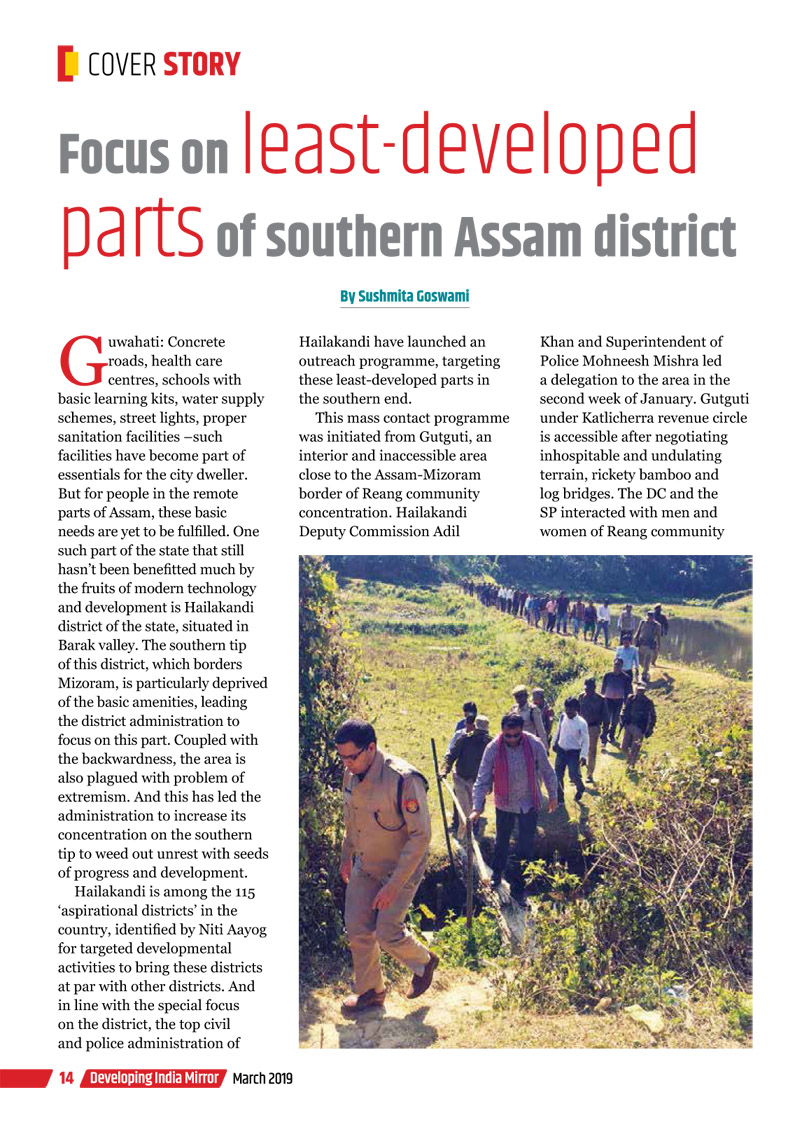 COVER STORY

Focus on least-developed parts of southern Assam district

By Sushmita Goswami

Guwahati: Concrete roads, health care centres, schools with basic learning kits, water supply schemes, street lights, proper sanitation facilities –such facilities have become part of essentials for the city dweller. But for people in the remote parts of Assam, these basic needs are yet to be fulfilled. One such part of the state that still hasn't been benefitted much by the fruits of modern technology and development is Hailakandi district of the state, situated in Barak valley. The southern tip of this district, which borders Mizoram, is particularly deprived of the basic amenities, leading the district administration to focus on this part. Coupled with the backwardness, the area is also plagued with problem of extremism. And this has led the administration to increase its concentration on the southern tip to weed out unrest with seeds of progress and development.

Hailakandi is among the 115 'aspirational districts' in the country, identified by Niti Aayog for targeted developmental activities to bring these districts at par with other districts. And in line with the special focus on the district, the top civil and police administration of Hailakandi have launched an outreach programme, targeting these least-developed parts in the southern end.

This mass contact programme was initiated from Gutguti, an interior and inaccessible area close to the Assam-Mizoram border of Reang community concentration. Hailakandi Deputy Commission Adil Khan and Superintendent of Police Mohneesh Mishra led a delegation to the area in the second week of January. Gutguti under Katlicherra revenue circle is accessible after negotiating inhospitable and undulating terrain, rickety bamboo and log bridges. The DC and the SP interacted with men and women of Reang community

14 Developing India Mirror March 2019